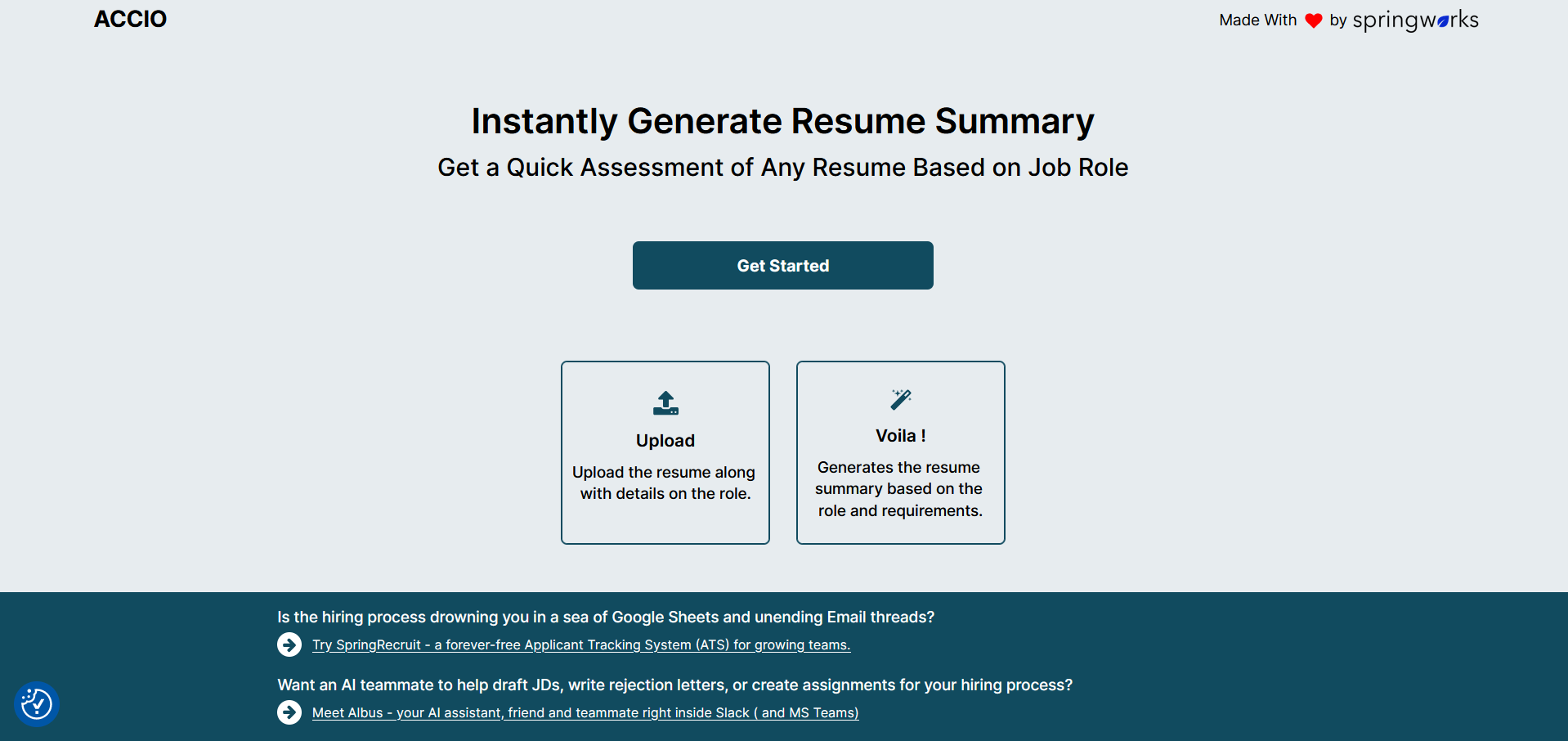 ACCIO

Made With by springworks

Instantly Generate Resume Summary

Get a Quick Assessment of Any Resume Based on Job Role

Get Started

Upload

Upload the resume along with details on the role.

Voila !

Generates the resume summary based on the role and requirements.

Is the hiring process drowning you in a sea of Google Sheets and unending Email threads?

Try SpringRecruit - a forever-free Applicant Tracking System (ATS) for growing teams.

Want an AI teammate to help draft JDs, write rejection letters, or create assignments for your hiring process?

Meet Albus - your AI assistant, friend and teammate right inside Slack ( and MS Teams)